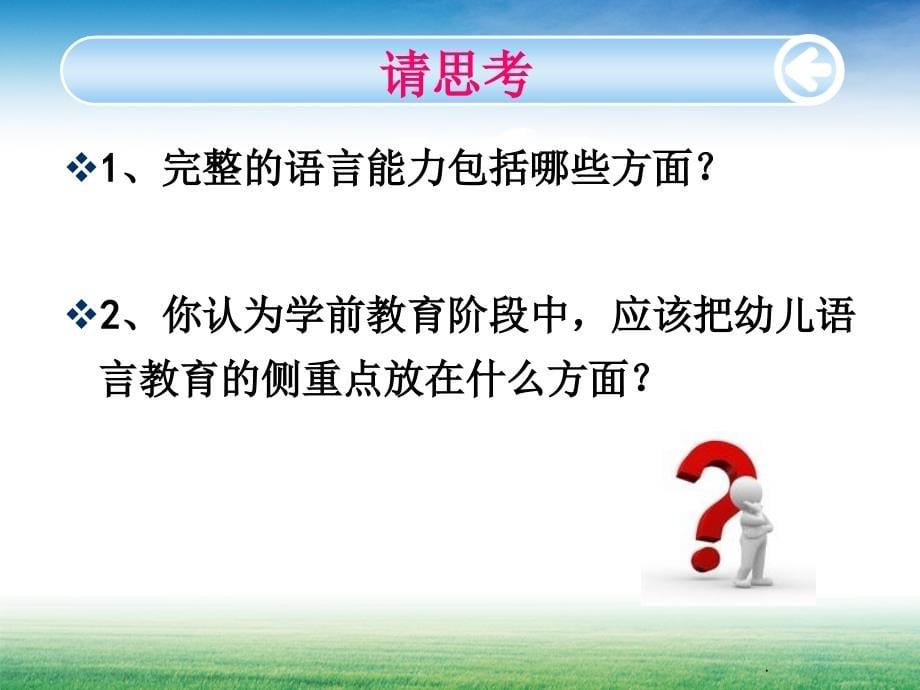 请思考

❖1、完整的语言能力包括哪些方面？

❖2、你认为学前教育阶段中，应该把幼儿语言教育的侧重点放在什么方面？